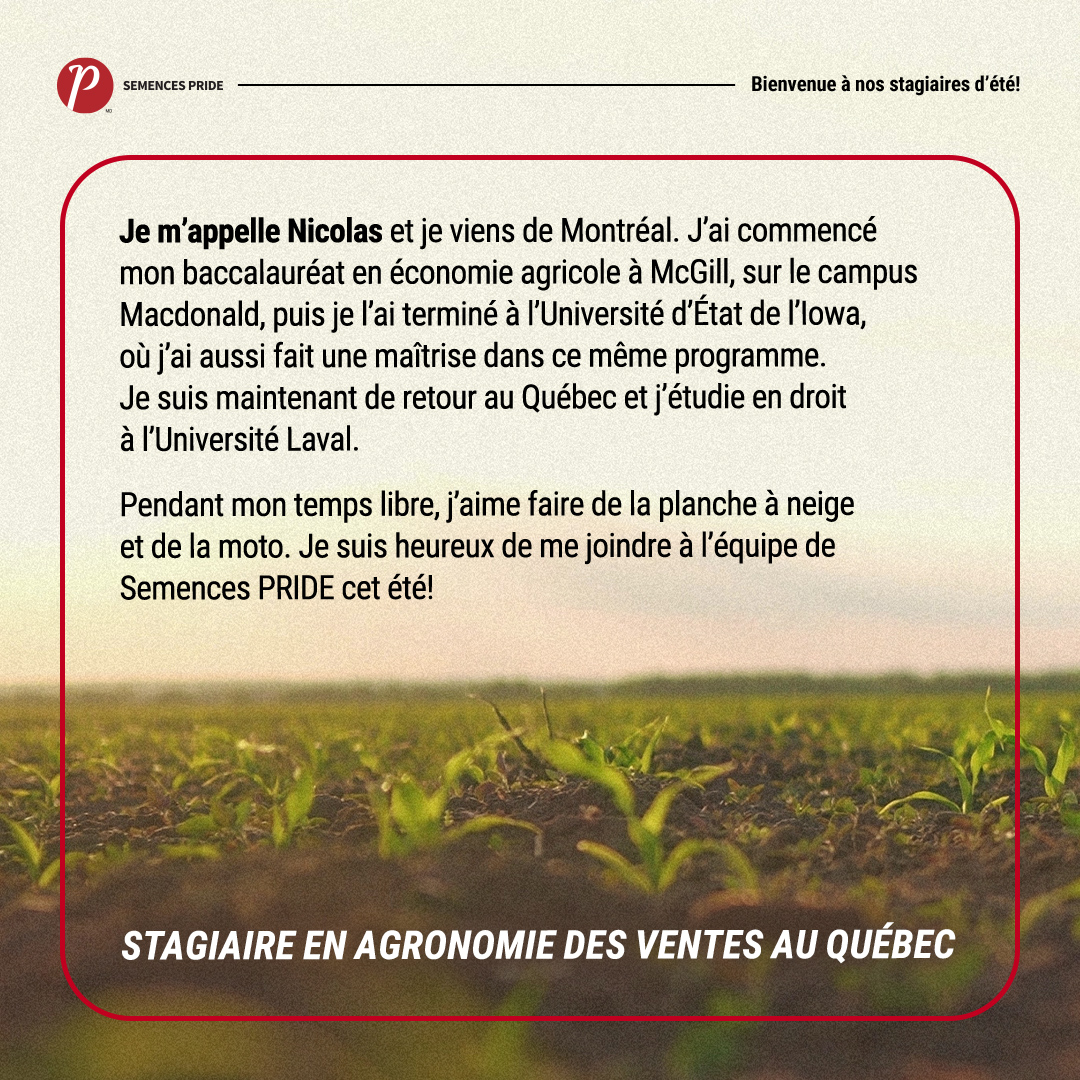 P
MD
SEMENCES PRIDE

Bienvenue à nos stagiaires d'été!

Je m'appelle Nicolas et je viens de Montréal. J'ai commencé mon baccalauréat en économie agricole à McGill, sur le campus Macdonald, puis je l'ai terminé à l'Université d'État de l'Iowa, où j'ai aussi fait une maîtrise dans ce même programme. Je suis maintenant de retour au Québec et j'étudie en droit à l'Université Laval.

Pendant mon temps libre, j'aime faire de la planche à neige et de la moto. Je suis heureux de me joindre à l'équipe de Semences PRIDE cet été!

STAGIAIRE EN AGRONOMIE DES VENTES AU QUÉBEC